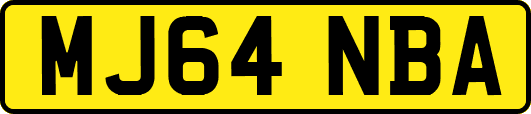 MJ64 NBA